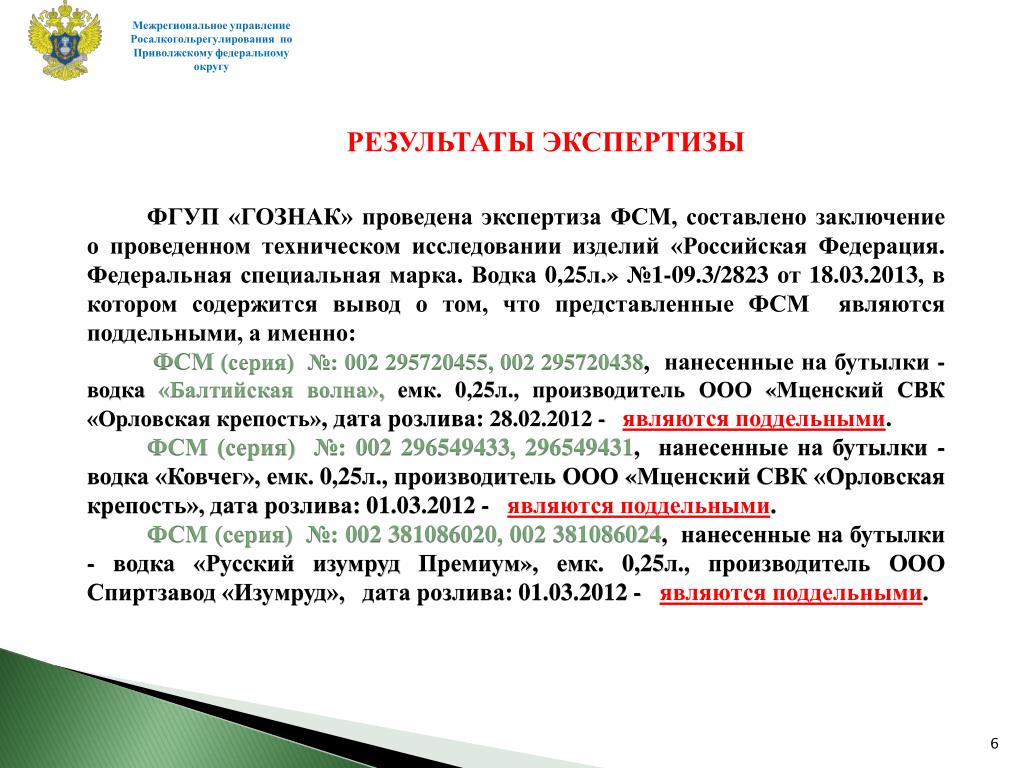 Межрегиональное управление Росалкогольрегулирования по Приволжскому федеральному округу

РЕЗУЛЬТАТЫ ЭКСПЕРТИЗЫ

ФГУП «ГОЗНАК» проведена экспертиза ФСМ, составлено заключение о проведенном техническом исследовании изделий «Российская Федерация. Федеральная специальная марка. Водка 0,25л.» №1-09.3/2823 от 18.03.2013, в котором содержится вывод о том, что представленные ФСМ являются поддельными, а именно:

ФСМ (серия) №: 002 295720455, 002 295720438, нанесенные на бутылки - водка «Балтийская волна», емк. 0,25л., производитель ООО «Мценский СВК «Орловская крепость», дата розлива: 28.02.2012 - являются поддельными.

ФСМ (серия) №: 002 296549433, 296549431, нанесенные на бутылки - водка «Ковчег», емк. 0,25л., производитель ООО «Мценский СВК «Орловская крепость», дата розлива: 01.03.2012 - являются поддельными.

ФСМ (серия) №: 002 381086020, 002 381086024, нанесенные на бутылки - водка «Русский изумруд Премиум», емк. 0,25л., производитель ООО Спиртзавод «Изумруд», дата розлива: 01.03.2012 - являются поддельными.

6